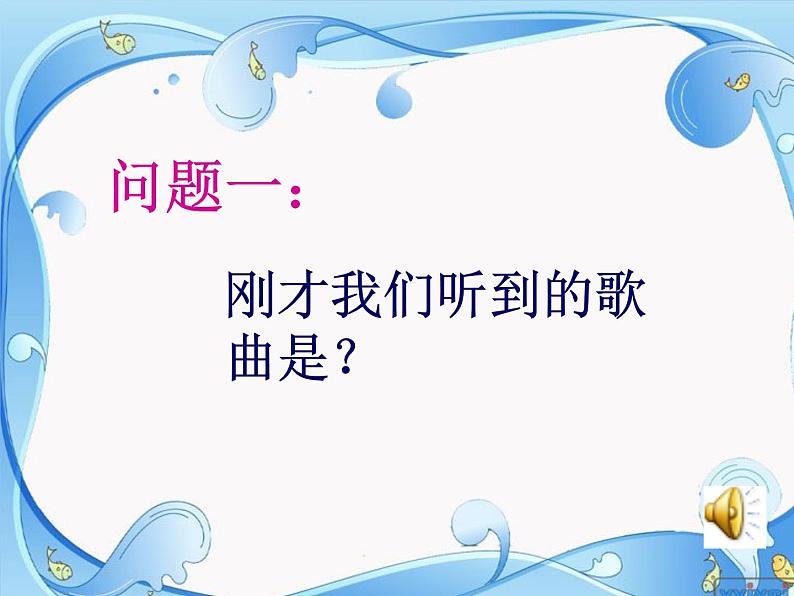 问题一：

刚才我们听到的歌曲是？